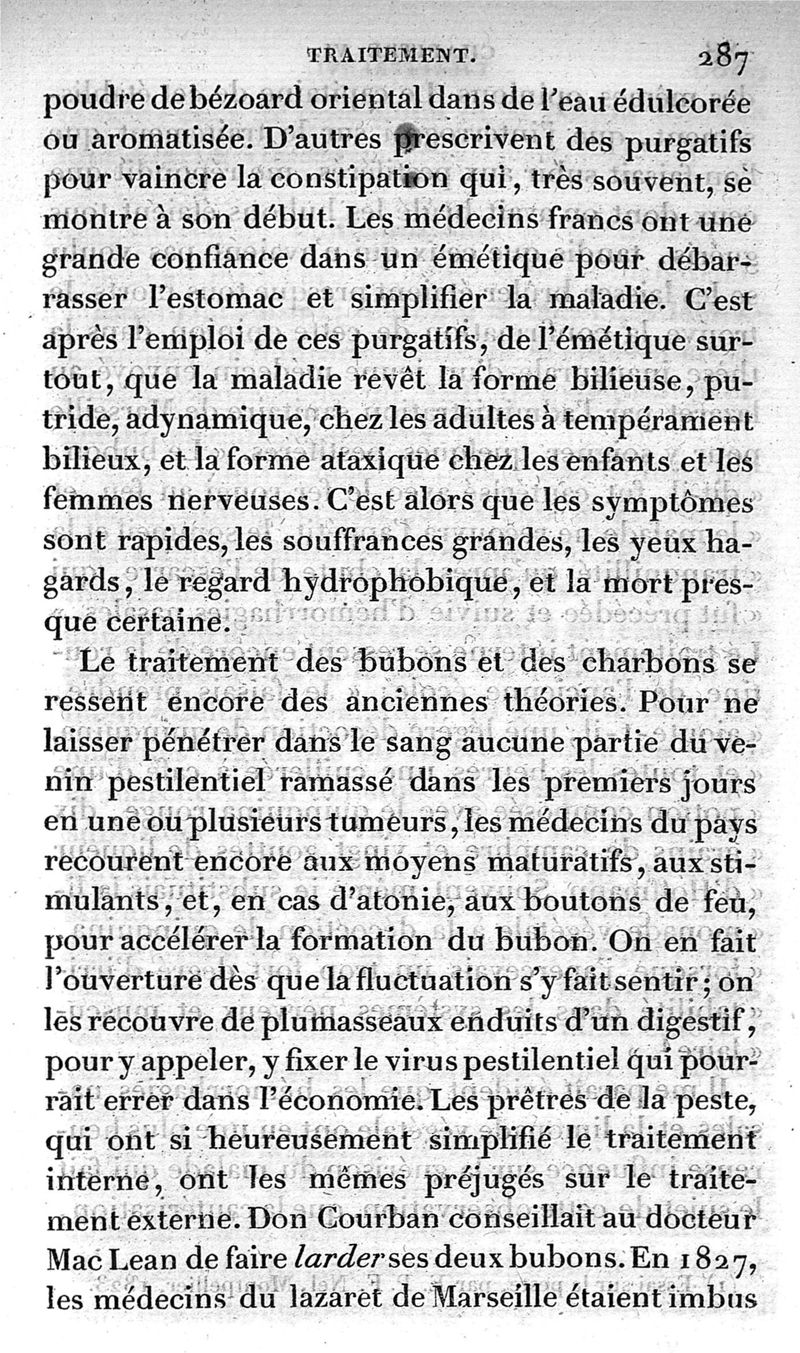 TRAITEMENT. 287

poudre de bézoard oriental dans de l'eau édulcorée ou aromatisée. D'autres prescrivent des purgatifs pour vaincre la constipation qui, très souvent, se montre à son début. Les médecins francs ont une grande confiance dans un émétique pour débarrasser l'estomac et simplifier la maladie. C'est après l'emploi de ces purgatifs, de l'émétique surtout, que la maladie revêt la forme bilieuse, putride, adynamique, chez les adultes à tempérament bilieux, et la forme ataxique chez les enfants et les femmes nerveuses. C'est alors que les symptômes sont rapides, les souffrances grandes, les yeux hagards, le regard hydrophobique, et la mort presque certaine.

Le traitement des bubons et des charbons se ressent encore des anciennes théories. Pour ne laisser pénétrer dans le sang aucune partie du venin pestilentiel ramassé dans les premiers jours en une ou plusieurs tumeurs, les médecins du pays recourent encore aux moyens maturatifs, aux stimulants, et, en cas d'atonie, aux boutons de feu, pour accélérer la formation du bubon. On en fait l'ouverture dès que la fluctuation s'y fait sentir; on les recouvre de plumasseaux enduits d'un digestif, pour y appeler, y fixer le virus pestilentiel qui pourrait errer dans l'économie. Les prêtres de la peste, qui ont si heureusement simplifié le traitement interne, ont les mêmes préjugés sur le traitement externe. Don Courban conseillait au docteur Mac Lean de faire larder ses deux bubons. En 1827, les médecins du lazaret de Marseille étaient imbus